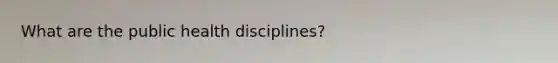 What are the public health disciplines?